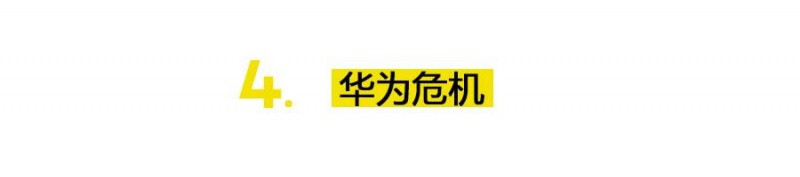 4. 华为危机